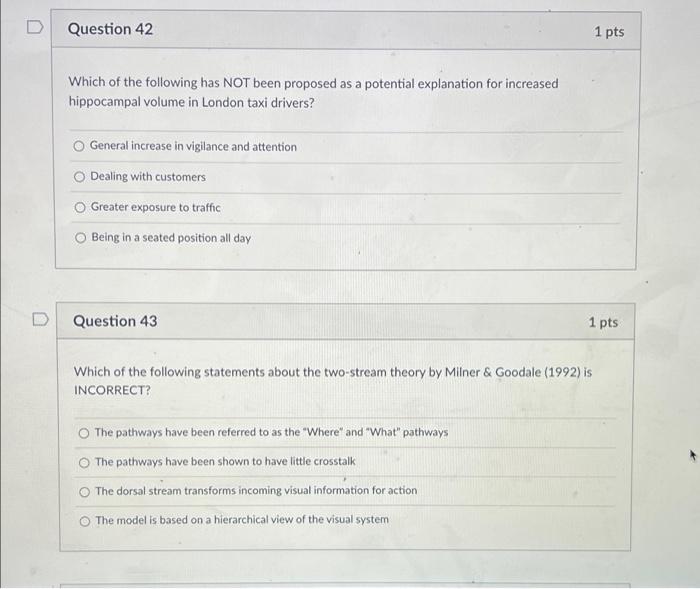 Question 42

1 pts

Which of the following has NOT been proposed as a potential explanation for increased hippocampal volume in London taxi drivers?

General increase in vigilance and attention

Dealing with customers

Greater exposure to traffic

Being in a seated position all day

Question 43

1 pts

Which of the following statements about the two-stream theory by Milner & Goodale (1992) is INCORRECT?

The pathways have been referred to as the "Where" and "What" pathways

The pathways have been shown to have little crosstalk

The dorsal stream transforms incoming visual information for action

The model is based on a hierarchical view of the visual system